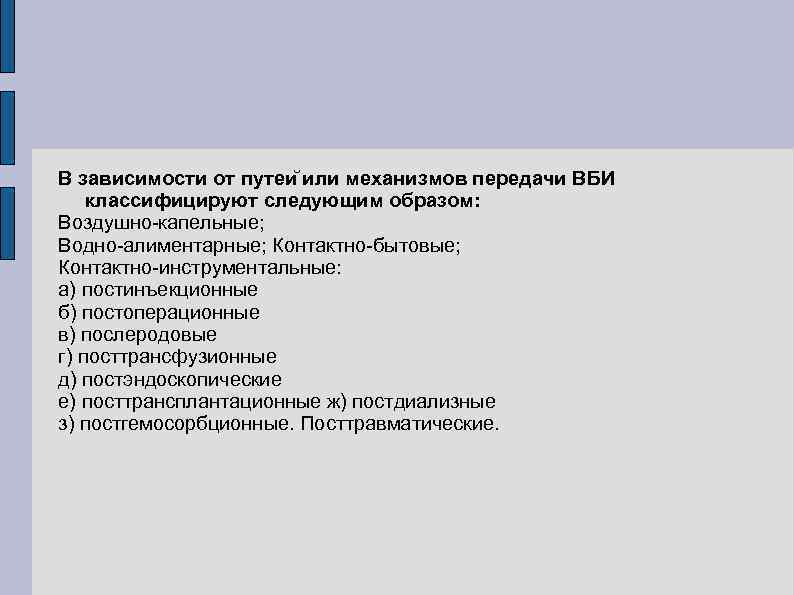 В зависимости от путей или механизмов передачи ВБИ классифицируют следующим образом:
Воздушно-капельные;
Водно-алиментарные; Контактно-бытовые;
Контактно-инструментальные:
а) постинъекционные
б) постоперационные
в) послеродовые
г) посттрансфузионные
д) постэндоскопические
е) посттрансплантационные ж) постдиализные
з) постгемосорбционные. Посттравматические.